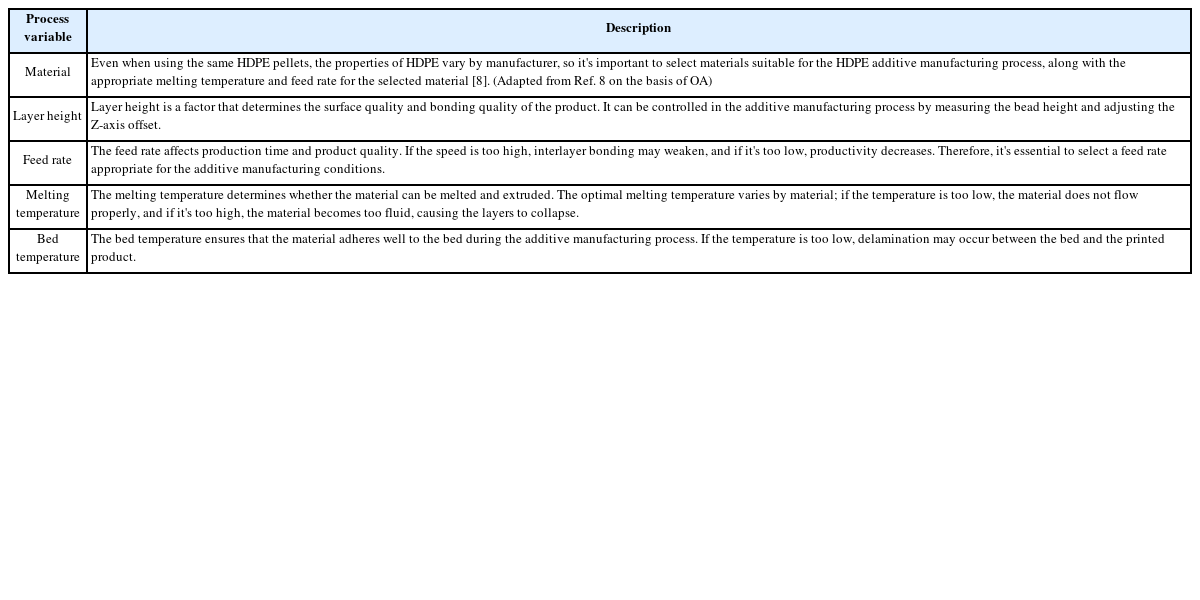 | Process variable | Description |
|---|---|
| Material | Even when using the same HDPE pellets, the properties of HDPE vary by manufacturer, so it's important to select materials suitable for the HDPE additive manufacturing process, along with the appropriate melting temperature and feed rate for the selected material [8]. (Adapted from Ref. 8 on the basis of OA) |
| Layer height | Layer height is a factor that determines the surface quality and bonding quality of the product. It can be controlled in the additive manufacturing process by measuring the bead height and adjusting the Z-axis offset. |
| Feed rate | The feed rate affects production time and product quality. If the speed is too high, interlayer bonding may weaken, and if it's too low, productivity decreases. Therefore, it's essential to select a feed rate appropriate for the additive manufacturing conditions. |
| Melting temperature | The melting temperature determines whether the material can be melted and extruded. The optimal melting temperature varies by material; if the temperature is too low, the material does not flow properly, and if it's too high, the material becomes too fluid, causing the layers to collapse. |
| Bed temperature | The bed temperature ensures that the material adheres well to the bed during the additive manufacturing process. If the temperature is too low, delamination may occur between the bed and the printed product. |